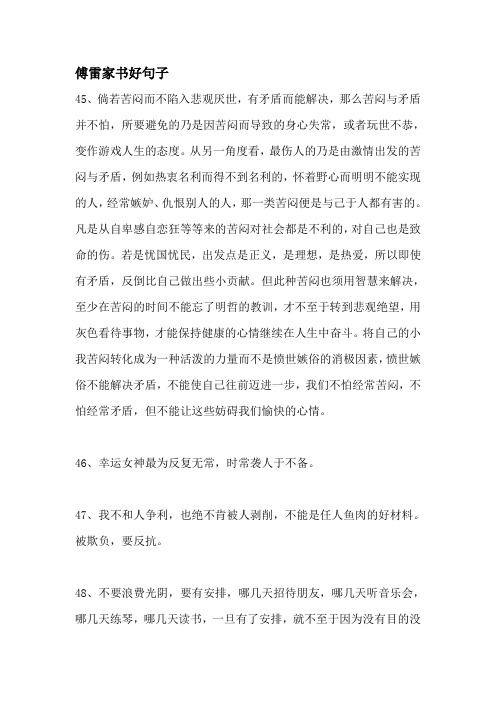 傅雷家书好句子

45、倘若苦闷而不陷入悲观厌世，有矛盾而能解决，那么苦闷与矛盾并不怕，所要避免的乃是因苦闷而导致的身心失常，或者玩世不恭，变作游戏人生的态度。从另一角度看，最伤人的乃是由激情出发的苦闷与矛盾，例如热衷名利而得不到名利的，怀着野心而明明不能实现的人，经常嫉妒、仇恨别人的人，那一类苦闷便是与己于人都有害的。凡是从自卑感自恋狂等等来的苦闷对社会都是不利的，对自己也是致命的伤。若是忧国忧民，出发点是正义，是理想，是热爱，所以即使有矛盾，反倒比自己做出些小贡献。但此种苦闷也须用智慧来解决，至少在苦闷的时间不能忘了明哲的教训，才不至于转到悲观绝望，用灰色看待事物，才能保持健康的心情继续在人生中奋斗。将自己的小我苦闷转化成为一种活泼的力量而不是愤世嫉俗的消极因素，愤世嫉俗不能解决矛盾，不能使自己往前迈进一步，我们不怕经常苦闷，不怕经常矛盾，但不能让这些妨碍我们愉快的心情。

46、幸运女神最为反复无常，时常袭人于不备。

47、我不和人争利，也绝不肯被人剥削，不能是任人鱼肉的好材料。被欺负，要反抗。

48、不要浪费光阴，要有安排，哪几天招待朋友，哪几天听音乐会，哪几天练琴，哪几天读书，一旦有了安排，就不至于因为没有目的没